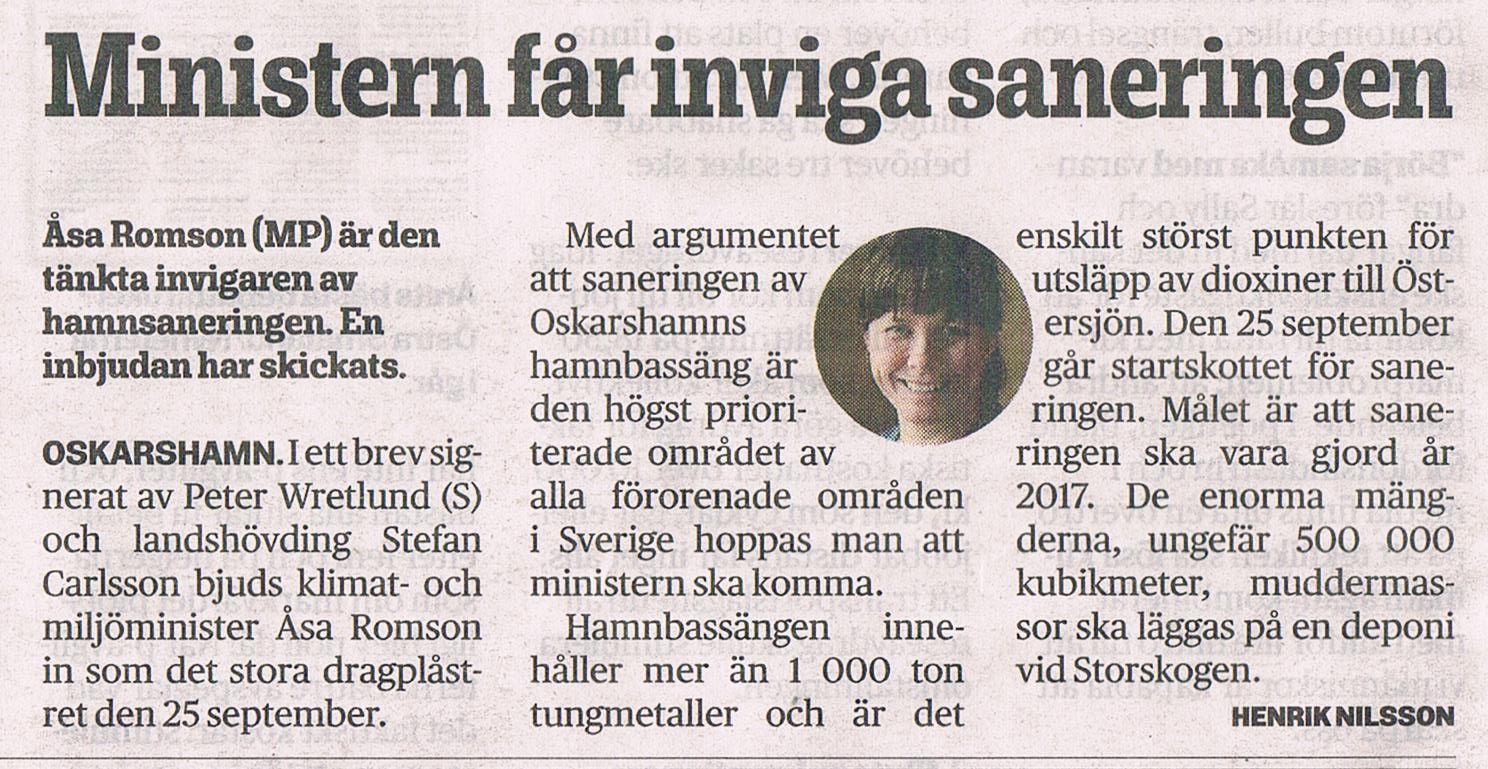 Ministern får inviga saneringen

Åsa Romson (MP) är den tänkta invigaren av hamnsaneringen. En inbjudan har skickats.

OSKARSHAMN. I ett brev signerat av Peter Wretlund (S) och landshövding Stefan Carlsson bjuds klimat- och miljöminister Åsa Romson in som det stora dragplåstret den 25 september.

Med argumentet att saneringen av Oskarshamns hamnbassäng är den högst prioriterade området av alla förorenade områden i Sverige hoppas man att ministern ska komma.

Hamnbassängen innehåller mer än 1 000 ton tungmetaller och är det enskilt störst punkten för utsläpp av dioxiner till Östersjön. Den 25 september går startskottet för saneringen. Målet är att saneringen ska vara gjord år 2017. De enorma mängderna, ungefär 500 000 kubikmeter, muddermassor ska läggas på en deponi vid Storskogen.

HENRIK NILSSON